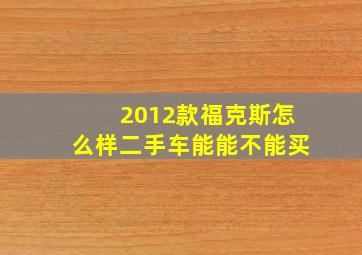 2012款福克斯怎么样二手车能能不能买